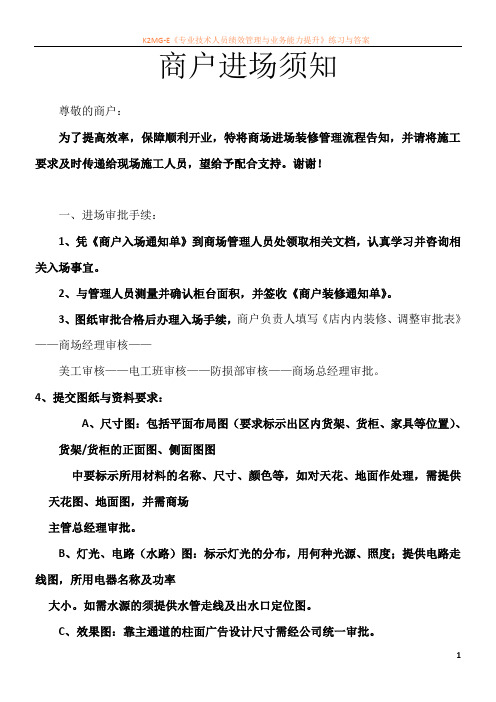 K2MG-E《专业技术人员绩效管理与业务能力提升》练习与答案

商户进场须知

尊敬的商户：

为了提高效率，保障顺利开业，特将商场进场装修管理流程告知，并请将施工要求及时传递给现场施工人员，望给予配合支持。谢谢！

一、进场审批手续：

1、凭《商户入场通知单》到商场管理人员处领取相关文档，认真学习并咨询相关入场事宜。

2、与管理人员测量并确认柜台面积，并签收《商户装修通知单》。

3、图纸审批合格后办理入场手续，商户负责人填写《店内内装修、调整审批表》——商场经理审核——

美工审核——电工班审核——防损部审核——商场总经理审批。

4、提交图纸与资料要求：

A、尺寸图：包括平面布局图（要求标示出区内货架、货柜、家具等位置）、货架/货柜的正面图、侧面图图

中要标示所用材料的名称、尺寸、颜色等，如对天花、地面作处理，需提供天花图、地面图，并需商场

主管总经理审批。

B、灯光、电路（水路）图：标示灯光的分布，用何种光源、照度；提供电路走线图，所用电器名称及功率

大小。如需水源的须提供水管走线及出水口定位图。

C、效果图：靠主通道的柱面广告设计尺寸需经公司统一审批。

1